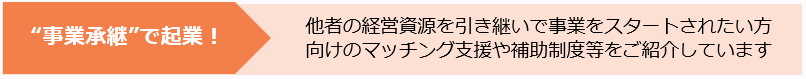 “事業承継”で起業！

他者の経営資源を引き継いで事業をスタートされたい方向けのマッチング支援や補助制度等をご紹介しています